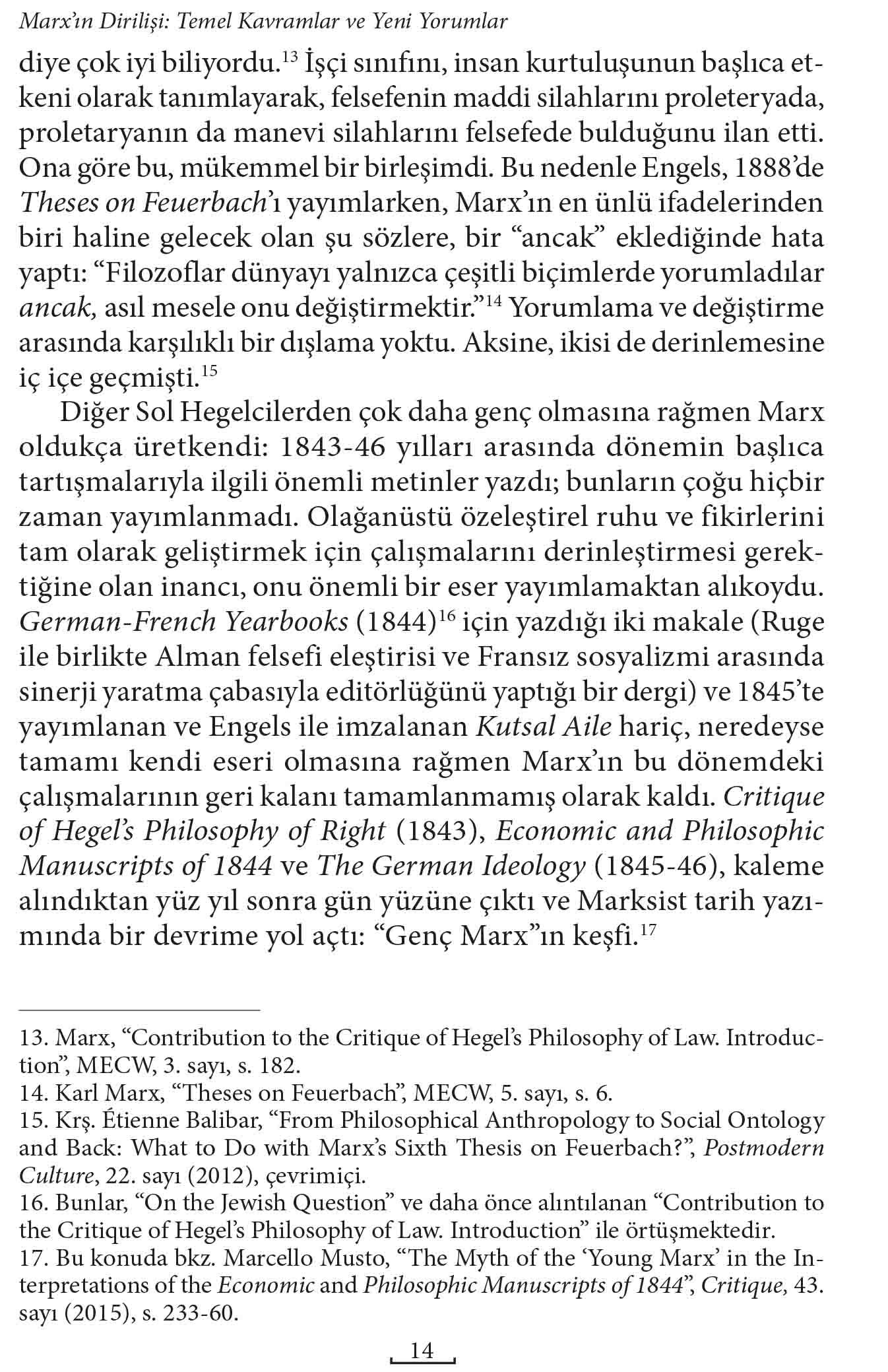 Marx'ın Dirilişi: Temel Kavramlar ve Yeni Yorumlar

diye çok iyi biliyordu.$^{13}$ İşçi sınıfını, insan kurtuluşunun başlıca etkeni olarak tanımlayarak, felsefenin maddi silahlarını proleteryada, proletaryanın da manevi silahlarını felsefede bulduğunu ilan etti. Ona göre bu, mükemmel bir birleşimdi. Bu nedenle Engels, 1888'de Theses on Feuerbach'ı yayımlarken, Marx'ın en ünlü ifadelerinden biri haline gelecek olan şu sözlere, bir "ancak" eklediğinde hata yaptı: "Filozoflar dünyayı yalnızca çeşitli biçimlerde yorumladılar ancak, asıl mesele onu değiştirmektir."$^{14}$ Yorumlama ve değiştirme arasında karşılıklı bir dışlama yoktu. Aksine, ikisi de derinlemesine iç içe geçmişti.$^{15}$

Diğer Sol Hegelcilerden çok daha genç olmasına rağmen Marx oldukça üretkendi: 1843-46 yılları arasında dönemin başlıca tartışmalarıyla ilgili önemli metinler yazdı; bunların çoğu hiçbir zaman yayımlanmadı. Olağanüstü özeleştirel ruhu ve fikirlerini tam olarak geliştirmek için çalışmalarını derinleştirmesi gerektiğine olan inancı, onu önemli bir eser yayımlamaktan alıkoydu. German-French Yearbooks (1844)$^{16}$ için yazdığı iki makale (Ruge ile birlikte Alman felsefi eleştirisi ve Fransız sosyalizmi arasında sinerji yaratma çabasıyla editörlüğünü yaptığı bir dergi) ve 1845'te yayımlanan ve Engels ile imzalanan Kutsal Aile hariç, neredeyse tamamı kendi eseri olmasına rağmen Marx'ın bu dönemdeki çalışmalarının geri kalanı tamamlanmamış olarak kaldı. Critique of Hegel's Philosophy of Right (1843), Economic and Philosophic Manuscripts of 1844 ve The German Ideology (1845-46), kaleme alındıktan yüz yıl sonra gün yüzüne çıktı ve Marksist tarih yazımında bir devrime yol açtı: "Genç Marx"ın keşfi.$^{17}$

13. Marx, "Contribution to the Critique of Hegel's Philosophy of Law. Introduction", MECW, 3. sayı, s. 182.
14. Karl Marx, "Theses on Feuerbach", MECW, 5. sayı, s. 6.
15. Krş. Étienne Balibar, "From Philosophical Anthropology to Social Ontology and Back: What to Do with Marx's Sixth Thesis on Feuerbach?", Postmodern Culture, 22. sayı (2012), çevrimiçi.
16. Bunlar, "On the Jewish Question" ve daha önce alıntılanan "Contribution to the Critique of Hegel's Philosophy of Law. Introduction" ile örtüşmektedir.
17. Bu konuda bkz. Marcello Musto, "The Myth of the 'Young Marx' in the Interpretations of the Economic and Philosophic Manuscripts of 1844", Critique, 43. sayı (2015), s. 233-60.

14